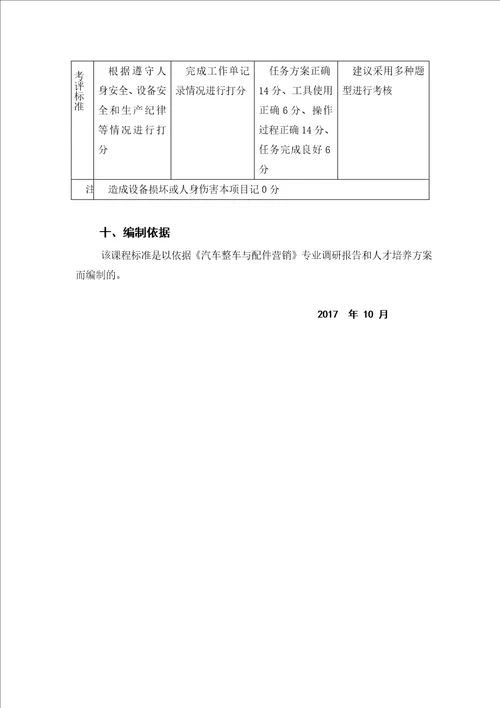 | 考评标准 | 根据遵守人身安全、设备安全和生产纪律等情况进行打分 | 完成工作单记录情况进行打分 | 任务方案正确14分、工具使用正确6分、操作过程正确14分、任务完成良好6分 | 建议采用多种题型进行考核 |
|---|---|---|---|---|
| 注 | 造成设备损坏或人身伤害本项目记0分 | | | |

十、编制依据

该课程标准是以依据《汽车整车与配件营销》专业调研报告和人才培养方案而编制的。

2017 年 10 月